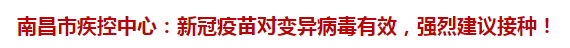 南昌市疾控中心：新冠疫苗对变异病毒有效，强烈建议接种！